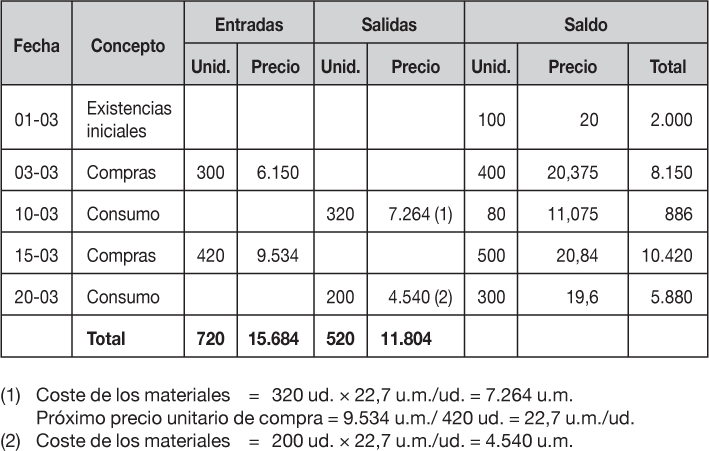 | Fecha | Concepto | Entradas | | Salidas | | Saldo | | |
|---|---|---|---|---|---|---|---|---|
| | | Unid. | Precio | Unid. | Precio | Unid. | Precio | Total |
| 01-03 | Existencias iniciales | | | | | 100 | 20 | 2.000 |
| 03-03 | Compras | 300 | 6.150 | | | 400 | 20,375 | 8.150 |
| 10-03 | Consumo | | | 320 | 7.264 (1) | 80 | 11,075 | 886 |
| 15-03 | Compras | 420 | 9.534 | | | 500 | 20,84 | 10.420 |
| 20-03 | Consumo | | | 200 | 4.540 (2) | 300 | 19,6 | 5.880 |
| | Total | 720 | 15.684 | 520 | 11.804 | | | |

(1) Coste de los materiales = 320 ud. × 22,7 u.m./ud. = 7.264 u.m.
Próximo precio unitario de compra = 9.534 u.m./ 420 ud. = 22,7 u.m./ud.
(2) Coste de los materiales = 200 ud. × 22,7 u.m./ud. = 4.540 u.m.